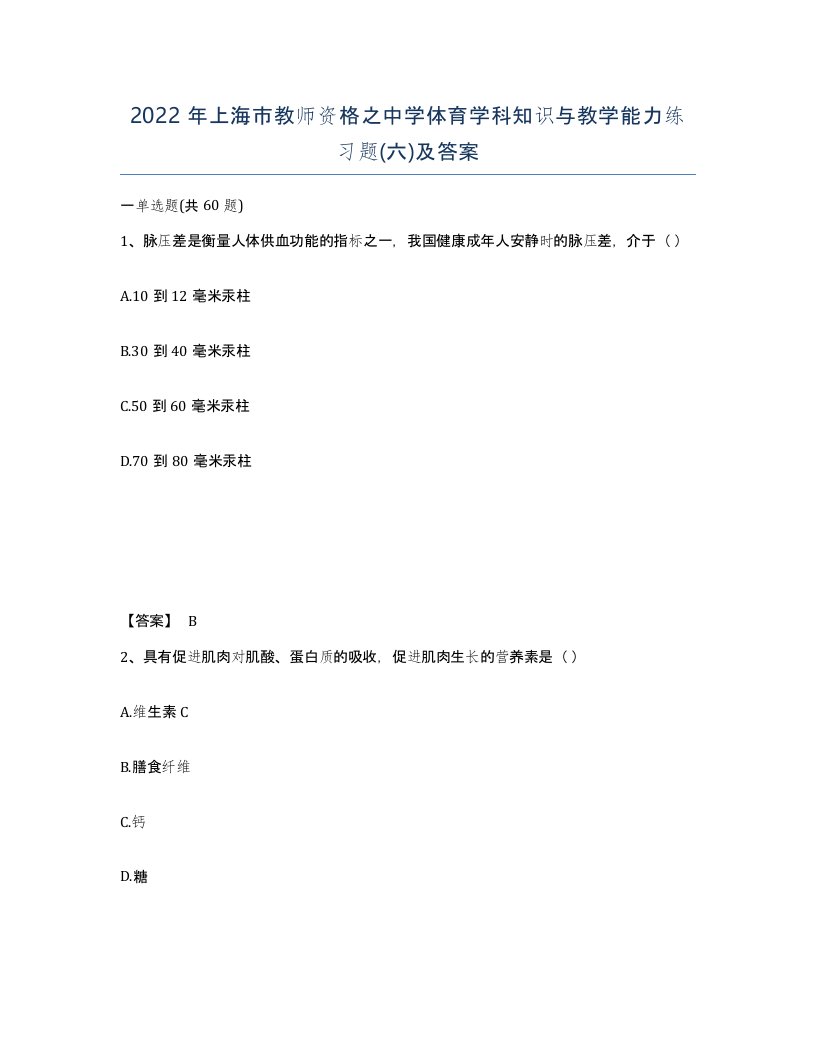 2022 年上海市教师资格之中学体育学科知识与教学能力练习题(六)及答案

一单选题(共 60 题)

1、脉压差是衡量人体供血功能的指标之一，我国健康成年人安静时的脉压差，介于（）

A.10 到 12 毫米汞柱

B.30 到 40 毫米汞柱

C.50 到 60 毫米汞柱

D.70 到 80 毫米汞柱

【答案】 B

2、具有促进肌肉对肌酸、蛋白质的吸收，促进肌肉生长的营养素是（）

A.维生素 C

B.膳食纤维

C.钙

D.糖